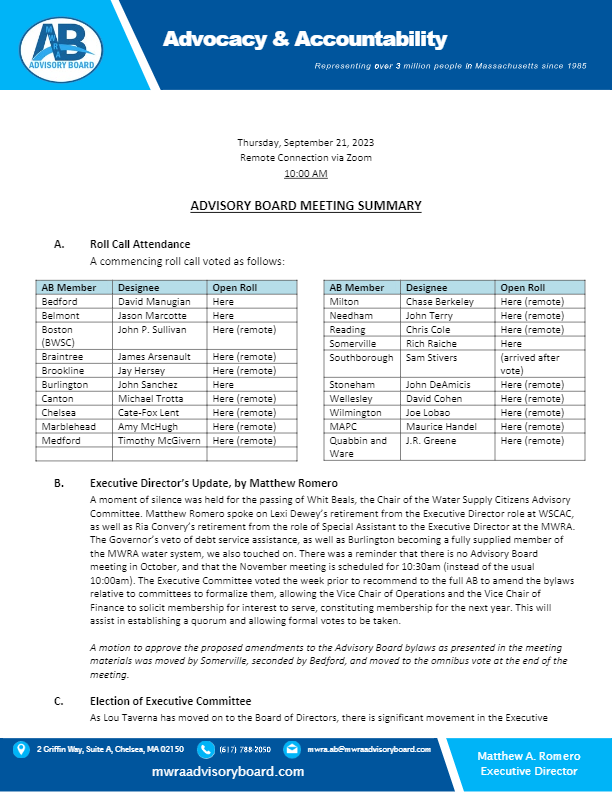 AB ADVISORY BOARD

Advocacy & Accountability

Representing over 3 million people in Massachusetts since 1985

Thursday, September 21, 2023
Remote Connection via Zoom
10:00 AM

ADVISORY BOARD MEETING SUMMARY

A. Roll Call Attendance
A commencing roll call voted as follows:

| AB Member | Designee | Open Roll |
|---|---|---|
| Bedford | David Manugian | Here |
| Belmont | Jason Marcotte | Here |
| Boston (BWSC) | John P. Sullivan | Here (remote) |
| Braintree | James Arsenault | Here (remote) |
| Brookline | Jay Hersey | Here (remote) |
| Burlington | John Sanchez | Here |
| Canton | Michael Trotta | Here (remote) |
| Chelsea | Cate-Fox Lent | Here (remote) |
| Marblehead | Amy McHugh | Here (remote) |
| Medford | Timothy McGivern | Here (remote) |
| | | |

| AB Member | Designee | Open Roll |
|---|---|---|
| Milton | Chase Berkeley | Here (remote) |
| Needham | John Terry | Here (remote) |
| Reading | Chris Cole | Here (remote) |
| Somerville | Rich Raiche | Here |
| Southborough | Sam Stivers | (arrived after vote) |
| Stoneham | John DeAmicis | Here (remote) |
| Wellesley | David Cohen | Here (remote) |
| Wilmington | Joe Lobao | Here (remote) |
| MAPC | Maurice Handel | Here (remote) |
| Quabbin and Ware | J.R. Greene | Here (remote) |

B. Executive Director's Update, by Matthew Romero
A moment of silence was held for the passing of Whit Beals, the Chair of the Water Supply Citizens Advisory Committee. Matthew Romero spoke on Lexi Dewey's retirement from the Executive Director role at WSCAC, as well as Ria Convery's retirement from the role of Special Assistant to the Executive Director at the MWRA. The Governor's veto of debt service assistance, as well as Burlington becoming a fully supplied member of the MWRA water system, we also touched on. There was a reminder that there is no Advisory Board meeting in October, and that the November meeting is scheduled for 10:30am (instead of the usual 10:00am). The Executive Committee voted the week prior to recommend to the full AB to amend the bylaws relative to committees to formalize them, allowing the Vice Chair of Operations and the Vice Chair of Finance to solicit membership for interest to serve, constituting membership for the next year. This will assist in establishing a quorum and allowing formal votes to be taken.

A motion to approve the proposed amendments to the Advisory Board bylaws as presented in the meeting materials was moved by Somerville, seconded by Bedford, and moved to the omnibus vote at the end of the meeting.

C. Election of Executive Committee
As Lou Taverna has moved on to the Board of Directors, there is significant movement in the Executive

2 Griffin Way, Suite A, Chelsea, MA 02150 (617) 788-2050 mwra.ab@mwraadvisoryboard.com
mwraadvisoryboard.com
Matthew A. Romero
Executive Director